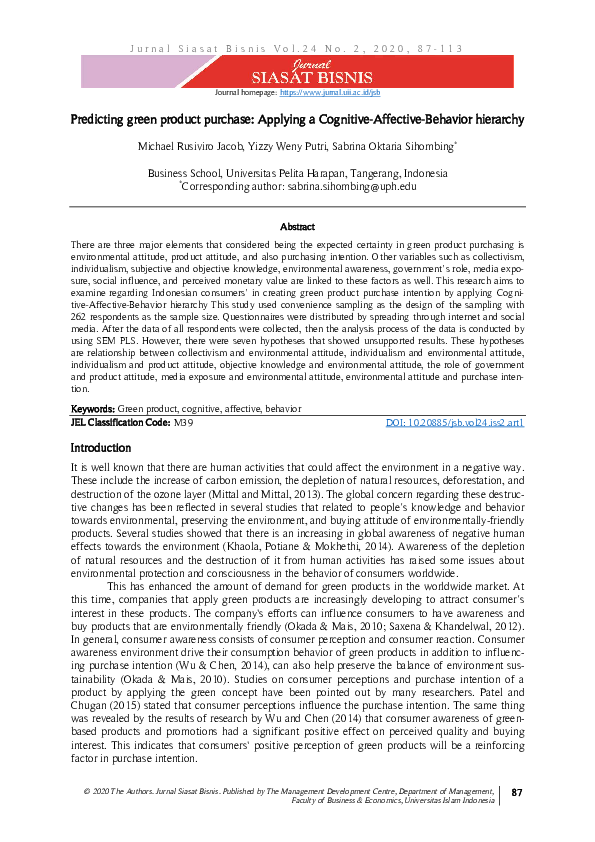 Jurnal Siasat Bisnis Vol.24 No. 2, 2020, 87-113

Jurnal
SIASAT BISNIS

Journal homepage: https://www.jurnal.uii.ac.id/jsb

Predicting green product purchase: Applying a Cognitive-Affective-Behavior hierarchy

Michael Rusiviro Jacob, Yizzy Weny Putri, Sabrina Oktaria Sihombing*

Business School, Universitas Pelita Harapan, Tangerang, Indonesia
*Corresponding author: sabrina.sihombing@uph.edu

Abstract

There are three major elements that considered being the expected certainty in green product purchasing is environmental attitude, product attitude, and also purchasing intention. Other variables such as collectivism, individualism, subjective and objective knowledge, environmental awareness, government's role, media exposure, social influence, and perceived monetary value are linked to these factors as well. This research aims to examine regarding Indonesian consumers' in creating green product purchase intention by applying Cognitive-Affective-Behavior hierarchy This study used convenience sampling as the design of the sampling with 262 respondents as the sample size. Questionnaires were distributed by spreading through internet and social media. After the data of all respondents were collected, then the analysis process of the data is conducted by using SEM PLS. However, there were seven hypotheses that showed unsupported results. These hypotheses are relationship between collectivism and environmental attitude, individualism and environmental attitude, individualism and product attitude, objective knowledge and environmental attitude, the role of government and product attitude, media exposure and environmental attitude, environmental attitude and purchase intention.

Keywords: Green product, cognitive, affective, behavior
JEL Classification Code: M39 DOI: 10.20885/jsb.vol24.iss2.art1

Introduction

It is well known that there are human activities that could affect the environment in a negative way. These include the increase of carbon emission, the depletion of natural resources, deforestation, and destruction of the ozone layer (Mittal and Mittal, 2013). The global concern regarding these destructive changes has been reflected in several studies that related to people's knowledge and behavior towards environmental, preserving the environment, and buying attitude of environmentally-friendly products. Several studies showed that there is an increasing in global awareness of negative human effects towards the environment (Khaola, Potiane & Mokhethi, 2014). Awareness of the depletion of natural resources and the destruction of it from human activities has raised some issues about environmental protection and consciousness in the behavior of consumers worldwide.

This has enhanced the amount of demand for green products in the worldwide market. At this time, companies that apply green products are increasingly developing to attract consumer's interest in these products. The company's efforts can influence consumers to have awareness and buy products that are environmentally friendly (Okada & Mais, 2010; Saxena & Khandelwal, 2012). In general, consumer awareness consists of consumer perception and consumer reaction. Consumer awareness environment drive their consumption behavior of green products in addition to influencing purchase intention (Wu & Chen, 2014), can also help preserve the balance of environment sustainability (Okada & Mais, 2010). Studies on consumer perceptions and purchase intention of a product by applying the green concept have been pointed out by many researchers. Patel and Chugan (2015) stated that consumer perceptions influence the purchase intention. The same thing was revealed by the results of research by Wu and Chen (2014) that consumer awareness of green-based products and promotions had a significant positive effect on perceived quality and buying interest. This indicates that consumers' positive perception of green products will be a reinforcing factor in purchase intention.

© 2020 The Authors. Jurnal Siasat Bisnis. Published by The Management Development Centre, Department of Management, Faculty of Business & Economics, Universitas Islam Indonesia

87